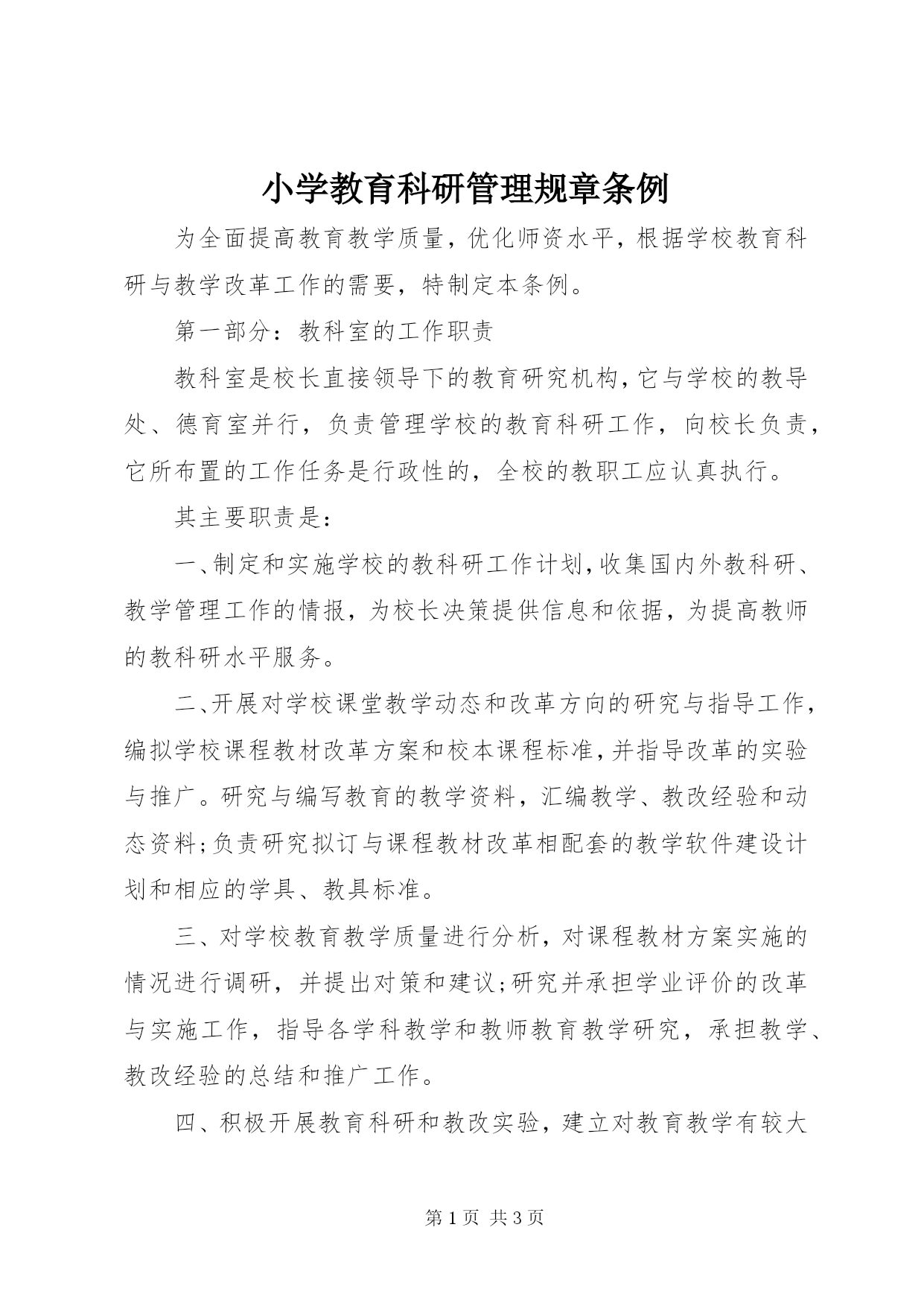 小学教育科研管理规章条例

为全面提高教育教学质量，优化师资水平，根据学校教育科研与教学改革工作的需要，特制定本条例。

第一部分：教科室的工作职责

教科室是校长直接领导下的教育研究机构，它与学校的教导处、德育室并行，负责管理学校的教育科研工作，向校长负责，它所布置的工作任务是行政性的，全校的教职工应认真执行。

其主要职责是：

一、制定和实施学校的教科研工作计划，收集国内外教科研、教学管理工作的情报，为校长决策提供信息和依据，为提高教师的教科研水平服务。

二、开展对学校课堂教学动态和改革方向的研究与指导工作，编拟学校课程教材改革方案和校本课程标准，并指导改革的实验与推广。研究与编写教育的教学资料，汇编教学、教改经验和动态资料;负责研究拟订与课程教材改革相配套的教学软件建设计划和相应的学具、教具标准。

三、对学校教育教学质量进行分析，对课程教材方案实施的情况进行调研，并提出对策和建议;研究并承担学业评价的改革与实施工作，指导各学科教学和教师教育教学研究，承担教学、教改经验的总结和推广工作。

四、积极开展教育科研和教改实验，建立对教育教学有较大

第 1 页 共 3 页